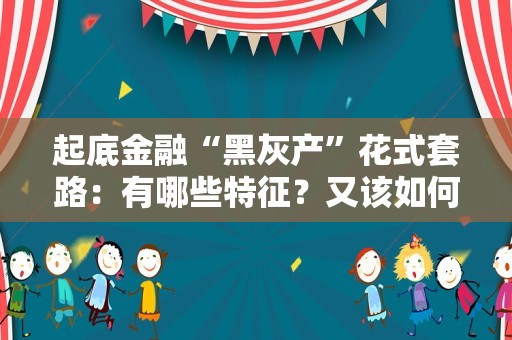 起底金融“黑灰产”花式套路：有哪些特征？又该如何